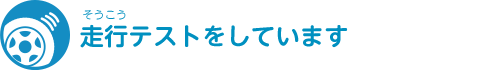 そうこう
走行テストをしています